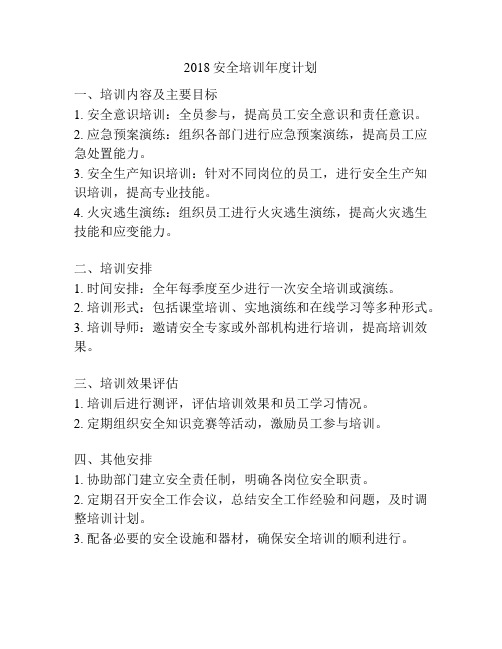 2018 安全培训年度计划

一、培训内容及主要目标
1. 安全意识培训：全员参与，提高员工安全意识和责任意识。
2. 应急预案演练：组织各部门进行应急预案演练，提高员工应急处置能力。
3. 安全生产知识培训：针对不同岗位的员工，进行安全生产知识培训，提高专业技能。
4. 火灾逃生演练：组织员工进行火灾逃生演练，提高火灾逃生技能和应变能力。

二、培训安排
1. 时间安排：全年每季度至少进行一次安全培训或演练。
2. 培训形式：包括课堂培训、实地演练和在线学习等多种形式。
3. 培训导师：邀请安全专家或外部机构进行培训，提高培训效果。

三、培训效果评估
1. 培训后进行测评，评估培训效果和员工学习情况。
2. 定期组织安全知识竞赛等活动，激励员工参与培训。

四、其他安排
1. 协助部门建立安全责任制，明确各岗位安全职责。
2. 定期召开安全工作会议，总结安全工作经验和问题，及时调整培训计划。
3. 配备必要的安全设施和器材，确保安全培训的顺利进行。